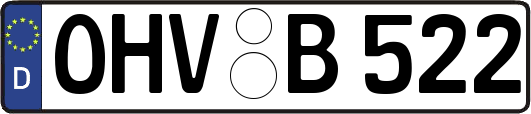 D
OHV B 522